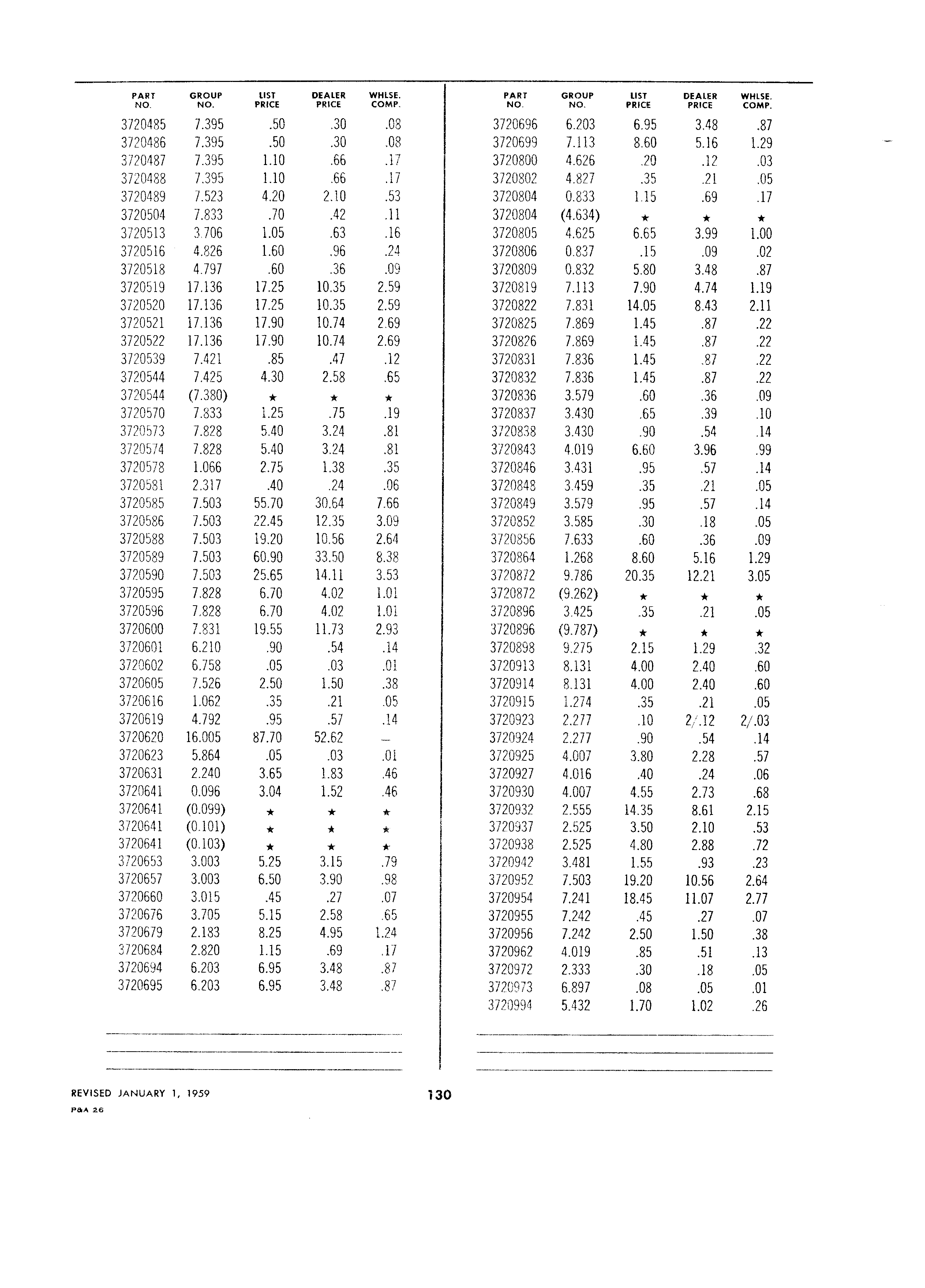 | PART NO. | GROUP NO. | LIST PRICE | DEALER PRICE | WHLSE. COMP. |
|---|---|---|---|---|
| 3720485 | 7.395 | .50 | .30 | .08 |
| 3720486 | 7.395 | .50 | .30 | .08 |
| 3720487 | 7.395 | 1.10 | .66 | .17 |
| 3720488 | 7.395 | 1.10 | .66 | .17 |
| 3720489 | 7.523 | 4.20 | 2.10 | .53 |
| 3720504 | 7.833 | .70 | .42 | .11 |
| 3720513 | 3.706 | 1.05 | .63 | .16 |
| 3720516 | 4.826 | 1.60 | .96 | .24 |
| 3720518 | 4.797 | .60 | .36 | .09 |
| 3720519 | 17.136 | 17.25 | 10.35 | 2.59 |
| 3720520 | 17.136 | 17.25 | 10.35 | 2.59 |
| 3720521 | 17.136 | 17.90 | 10.74 | 2.69 |
| 3720522 | 17.136 | 17.90 | 10.74 | 2.69 |
| 3720539 | 7.421 | .85 | .47 | .12 |
| 3720544 | 7.425 | 4.30 | 2.58 | .65 |
| 3720544 | (7.380) | ★ | ★ | ★ |
| 3720570 | 7.833 | 1.25 | .75 | .19 |
| 3720573 | 7.828 | 5.40 | 3.24 | .81 |
| 3720574 | 7.828 | 5.40 | 3.24 | .81 |
| 3720578 | 1.066 | 2.75 | 1.38 | .35 |
| 3720581 | 2.317 | .40 | .24 | .06 |
| 3720585 | 7.503 | 55.70 | 30.64 | 7.66 |
| 3720586 | 7.503 | 22.45 | 12.35 | 3.09 |
| 3720588 | 7.503 | 19.20 | 10.56 | 2.64 |
| 3720589 | 7.503 | 60.90 | 33.50 | 8.38 |
| 3720590 | 7.503 | 25.65 | 14.11 | 3.53 |
| 3720595 | 7.828 | 6.70 | 4.02 | 1.01 |
| 3720596 | 7.828 | 6.70 | 4.02 | 1.01 |
| 3720600 | 7.831 | 19.55 | 11.73 | 2.93 |
| 3720601 | 6.210 | .90 | .54 | .14 |
| 3720602 | 6.758 | .05 | .03 | .01 |
| 3720605 | 7.526 | 2.50 | 1.50 | .38 |
| 3720616 | 1.062 | .35 | .21 | .05 |
| 3720619 | 4.792 | .95 | .57 | .14 |
| 3720620 | 16.005 | 87.70 | 52.62 | — |
| 3720623 | 5.864 | .05 | .03 | .01 |
| 3720631 | 2.240 | 3.65 | 1.83 | .46 |
| 3720641 | 0.096 | 3.04 | 1.52 | .46 |
| 3720641 | (0.099) | ★ | ★ | ★ |
| 3720641 | (0.101) | ★ | ★ | ★ |
| 3720641 | (0.103) | ★ | ★ | ★ |
| 3720653 | 3.003 | 5.25 | 3.15 | .79 |
| 3720657 | 3.003 | 6.50 | 3.90 | .98 |
| 3720660 | 3.015 | .45 | .27 | .07 |
| 3720676 | 3.705 | 5.15 | 2.58 | .65 |
| 3720679 | 2.183 | 8.25 | 4.95 | 1.24 |
| 3720684 | 2.820 | 1.15 | .69 | .17 |
| 3720694 | 6.203 | 6.95 | 3.48 | .87 |
| 3720695 | 6.203 | 6.95 | 3.48 | .87 |

| PART NO. | GROUP NO. | LIST PRICE | DEALER PRICE | WHLSE. COMP. |
|---|---|---|---|---|
| 3720696 | 6.203 | 6.95 | 3.48 | .87 |
| 3720699 | 7.113 | 8.60 | 5.16 | 1.29 |
| 3720800 | 4.626 | .20 | .12 | .03 |
| 3720802 | 4.827 | .35 | .21 | .05 |
| 3720804 | 0.833 | 1.15 | .69 | .17 |
| 3720804 | (4.634) | ★ | ★ | ★ |
| 3720805 | 4.625 | 6.65 | 3.99 | 1.00 |
| 3720806 | 0.837 | .15 | .09 | .02 |
| 3720809 | 0.832 | 5.80 | 3.48 | .87 |
| 3720819 | 7.113 | 7.90 | 4.74 | 1.19 |
| 3720822 | 7.831 | 14.05 | 8.43 | 2.11 |
| 3720825 | 7.869 | 1.45 | .87 | .22 |
| 3720826 | 7.869 | 1.45 | .87 | .22 |
| 3720831 | 7.836 | 1.45 | .87 | .22 |
| 3720832 | 7.836 | 1.45 | .87 | .22 |
| 3720836 | 3.579 | .60 | .36 | .09 |
| 3720837 | 3.430 | .65 | .39 | .10 |
| 3720838 | 3.430 | .90 | .54 | .14 |
| 3720843 | 4.019 | 6.60 | 3.96 | .99 |
| 3720846 | 3.431 | .95 | .57 | .14 |
| 3720848 | 3.459 | .35 | .21 | .05 |
| 3720849 | 3.579 | .95 | .57 | .14 |
| 3720852 | 3.585 | .30 | .18 | .05 |
| 3720856 | 7.633 | .60 | .36 | .09 |
| 3720864 | 1.268 | 8.60 | 5.16 | 1.29 |
| 3720872 | 9.786 | 20.35 | 12.21 | 3.05 |
| 3720872 | (9.262) | ★ | ★ | ★ |
| 3720896 | 3.425 | .35 | .21 | .05 |
| 3720896 | (9.787) | ★ | ★ | ★ |
| 3720898 | 9.275 | 2.15 | 1.29 | .32 |
| 3720913 | 8.131 | 4.00 | 2.40 | .60 |
| 3720914 | 8.131 | 4.00 | 2.40 | .60 |
| 3720915 | 1.274 | .35 | .21 | .05 |
| 3720923 | 2.277 | .10 | 2/.12 | 2/.03 |
| 3720924 | 2.277 | .90 | .54 | .14 |
| 3720925 | 4.007 | 3.80 | 2.28 | .57 |
| 3720927 | 4.016 | .40 | .24 | .06 |
| 3720930 | 4.007 | 4.55 | 2.73 | .68 |
| 3720932 | 2.555 | 14.35 | 8.61 | 2.15 |
| 3720937 | 2.525 | 3.50 | 2.10 | .53 |
| 3720938 | 2.525 | 4.80 | 2.88 | .72 |
| 3720942 | 3.481 | 1.55 | .93 | .23 |
| 3720952 | 7.503 | 19.20 | 10.56 | 2.64 |
| 3720954 | 7.241 | 18.45 | 11.07 | 2.77 |
| 3720955 | 7.242 | .45 | .27 | .07 |
| 3720956 | 7.242 | 2.50 | 1.50 | .38 |
| 3720962 | 4.019 | .85 | .51 | .13 |
| 3720972 | 2.333 | .30 | .18 | .05 |
| 3720973 | 6.897 | .08 | .05 | .01 |
| 3720994 | 5.432 | 1.70 | 1.02 | .26 |

REVISED JANUARY 1, 1959
P&A 26

130